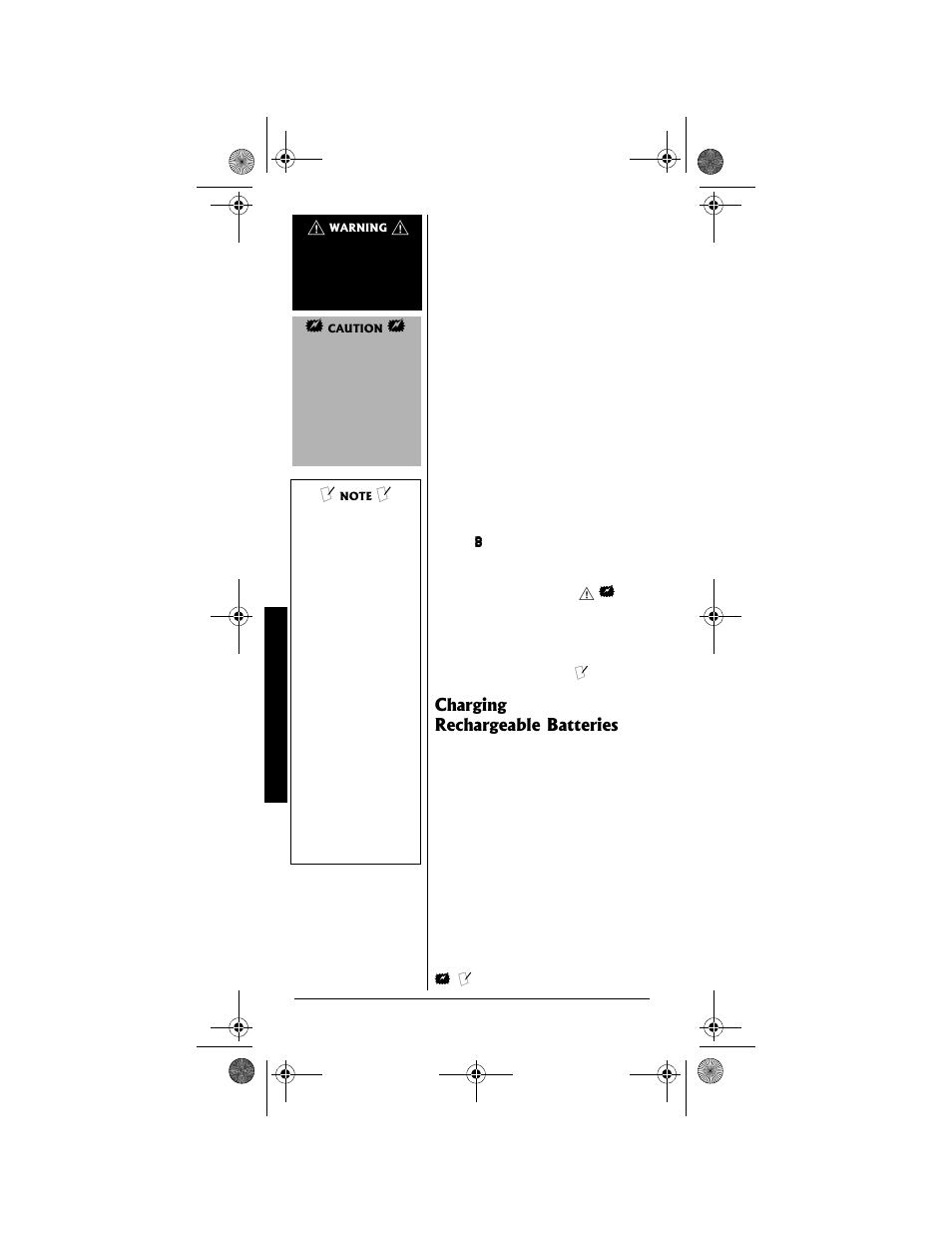 WARNING

CAUTION

NOTE

B

Charging
Rechargeable Batteries